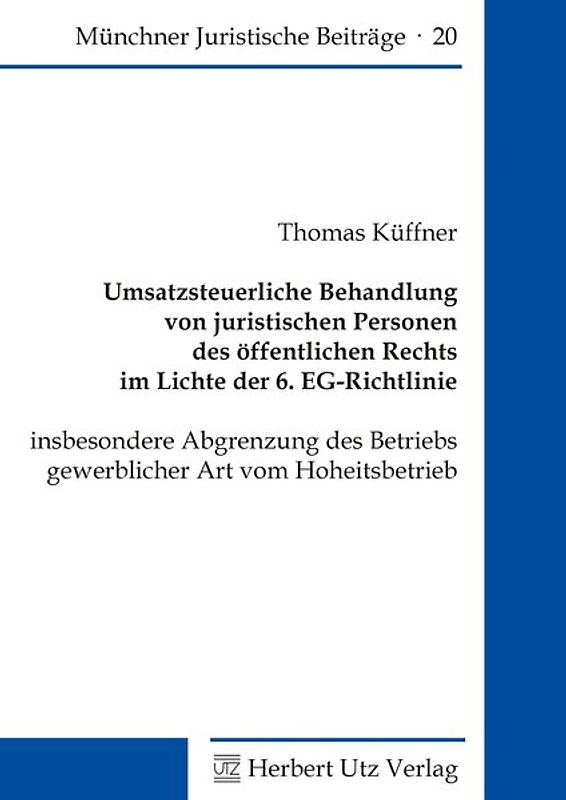 Münchner Juristische Beiträge · 20

Thomas Küffner

Umsatzsteuerliche Behandlung von juristischen Personen des öffentlichen Rechts im Lichte der 6. EG-Richtlinie

insbesondere Abgrenzung des Betriebs gewerblicher Art vom Hoheitsbetrieb

UTZ Herbert Utz Verlag